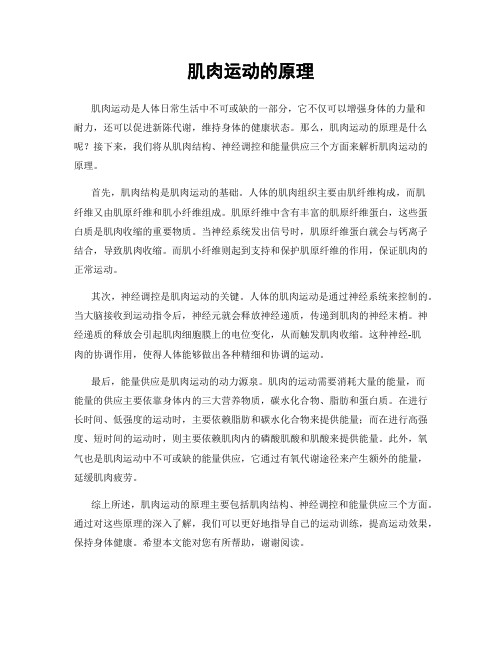 肌肉运动的原理

肌肉运动是人体日常生活中不可或缺的一部分，它不仅可以增强身体的力量和耐力，还可以促进新陈代谢，维持身体的健康状态。那么，肌肉运动的原理是什么呢？接下来，我们将从肌肉结构、神经调控和能量供应三个方面来解析肌肉运动的原理。

首先，肌肉结构是肌肉运动的基础。人体的肌肉组织主要由肌纤维构成，而肌纤维又由肌原纤维和肌小纤维组成。肌原纤维中含有丰富的肌原纤维蛋白，这些蛋白质是肌肉收缩的重要物质。当神经系统发出信号时，肌原纤维蛋白就会与钙离子结合，导致肌肉收缩。而肌小纤维则起到支持和保护肌原纤维的作用，保证肌肉的正常运动。

其次，神经调控是肌肉运动的关键。人体的肌肉运动是通过神经系统来控制的。当大脑接收到运动指令后，神经元就会释放神经递质，传递到肌肉的神经末梢。神经递质的释放会引起肌肉细胞膜上的电位变化，从而触发肌肉收缩。这种神经-肌肉的协调作用，使得人体能够做出各种精细和协调的运动。

最后，能量供应是肌肉运动的动力源泉。肌肉的运动需要消耗大量的能量，而能量的供应主要依靠身体内的三大营养物质，碳水化合物、脂肪和蛋白质。在进行长时间、低强度的运动时，主要依赖脂肪和碳水化合物来提供能量；而在进行高强度、短时间的运动时，则主要依赖肌肉内的磷酸肌酸和肌酸来提供能量。此外，氧气也是肌肉运动中不可或缺的能量供应，它通过有氧代谢途径来产生额外的能量，延缓肌肉疲劳。

综上所述，肌肉运动的原理主要包括肌肉结构、神经调控和能量供应三个方面。通过对这些原理的深入了解，我们可以更好地指导自己的运动训练，提高运动效果，保持身体健康。希望本文能对您有所帮助，谢谢阅读。